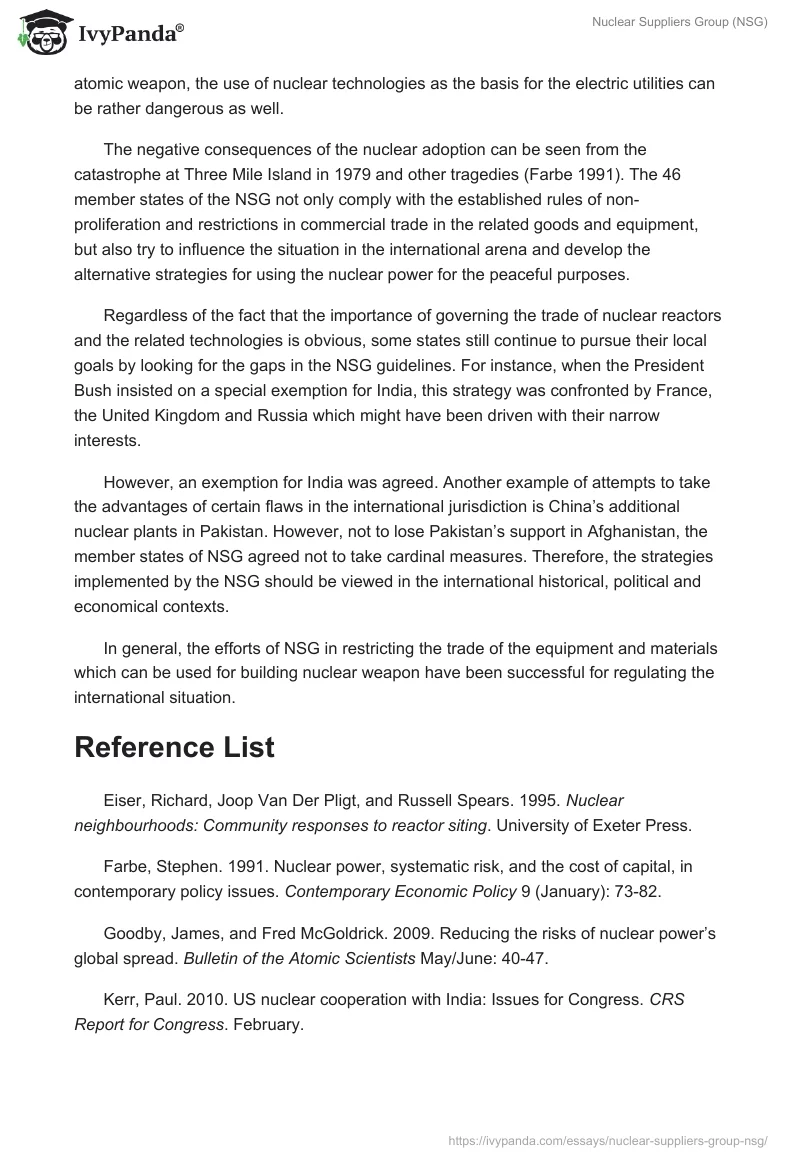 IvyPanda®

Nuclear Suppliers Group (NSG)

atomic weapon, the use of nuclear technologies as the basis for the electric utilities can be rather dangerous as well.

The negative consequences of the nuclear adoption can be seen from the catastrophe at Three Mile Island in 1979 and other tragedies (Farbe 1991). The 46 member states of the NSG not only comply with the established rules of non-proliferation and restrictions in commercial trade in the related goods and equipment, but also try to influence the situation in the international arena and develop the alternative strategies for using the nuclear power for the peaceful purposes.

Regardless of the fact that the importance of governing the trade of nuclear reactors and the related technologies is obvious, some states still continue to pursue their local goals by looking for the gaps in the NSG guidelines. For instance, when the President Bush insisted on a special exemption for India, this strategy was confronted by France, the United Kingdom and Russia which might have been driven with their narrow interests.

However, an exemption for India was agreed. Another example of attempts to take the advantages of certain flaws in the international jurisdiction is China's additional nuclear plants in Pakistan. However, not to lose Pakistan's support in Afghanistan, the member states of NSG agreed not to take cardinal measures. Therefore, the strategies implemented by the NSG should be viewed in the international historical, political and economical contexts.

In general, the efforts of NSG in restricting the trade of the equipment and materials which can be used for building nuclear weapon have been successful for regulating the international situation.

Reference List

Eiser, Richard, Joop Van Der Pligt, and Russell Spears. 1995. Nuclear neighbourhoods: Community responses to reactor siting. University of Exeter Press.

Farbe, Stephen. 1991. Nuclear power, systematic risk, and the cost of capital, in contemporary policy issues. Contemporary Economic Policy 9 (January): 73-82.

Goodby, James, and Fred McGoldrick. 2009. Reducing the risks of nuclear power's global spread. Bulletin of the Atomic Scientists May/June: 40-47.

Kerr, Paul. 2010. US nuclear cooperation with India: Issues for Congress. CRS Report for Congress. February.

https://ivypanda.com/essays/nuclear-suppliers-group-nsg/